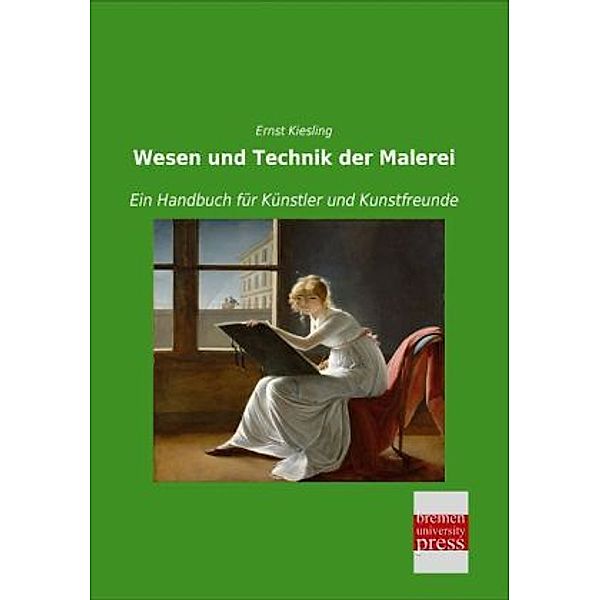 Ernst Kiesling

Wesen und Technik der Malerei

Ein Handbuch für Künstler und Kunstfreunde

bremen
university
press